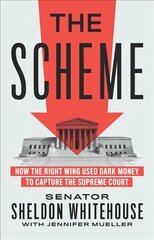 THE SCHEME

HOW THE RIGHT WING USED DARK MONEY TO CAPTURE THE SUPREME COURT

SENATOR
SHELDON WHITEHOUSE
WITH JENNIFER MUELLER